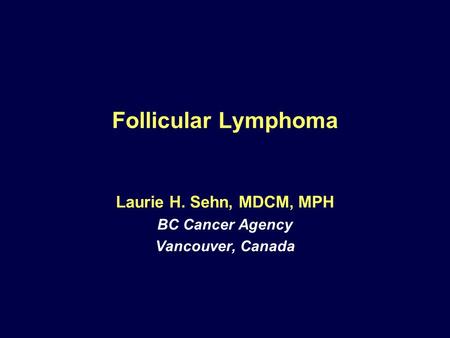 Follicular Lymphoma

Laurie H. Sehn, MDCM, MPH
BC Cancer Agency
Vancouver, Canada